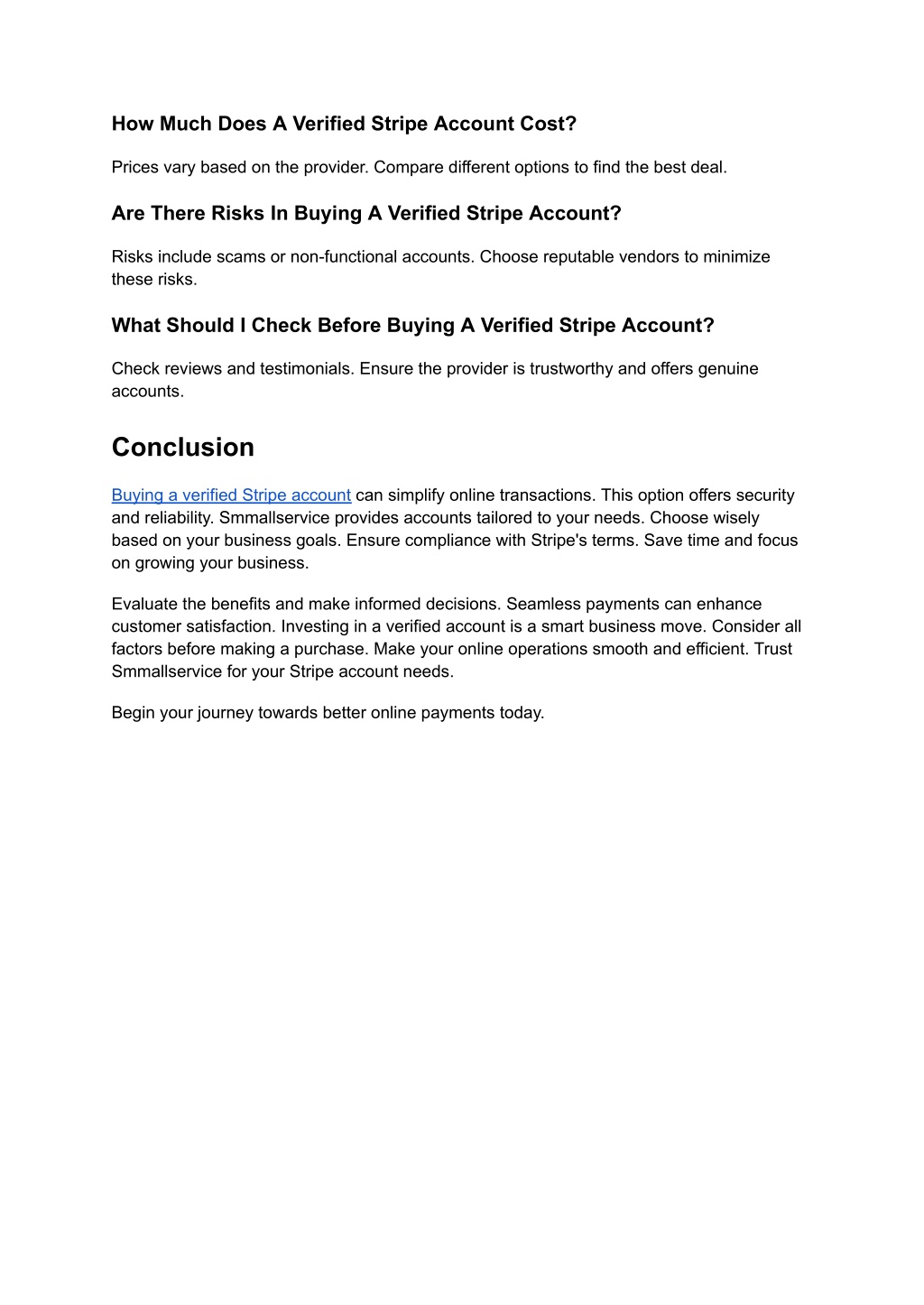 How Much Does A Verified Stripe Account Cost?

Prices vary based on the provider. Compare different options to find the best deal.

Are There Risks In Buying A Verified Stripe Account?

Risks include scams or non-functional accounts. Choose reputable vendors to minimize these risks.

What Should I Check Before Buying A Verified Stripe Account?

Check reviews and testimonials. Ensure the provider is trustworthy and offers genuine accounts.

Conclusion

Buying a verified Stripe account can simplify online transactions. This option offers security and reliability. Smmallservice provides accounts tailored to your needs. Choose wisely based on your business goals. Ensure compliance with Stripe's terms. Save time and focus on growing your business.

Evaluate the benefits and make informed decisions. Seamless payments can enhance customer satisfaction. Investing in a verified account is a smart business move. Consider all factors before making a purchase. Make your online operations smooth and efficient. Trust Smmallservice for your Stripe account needs.

Begin your journey towards better online payments today.